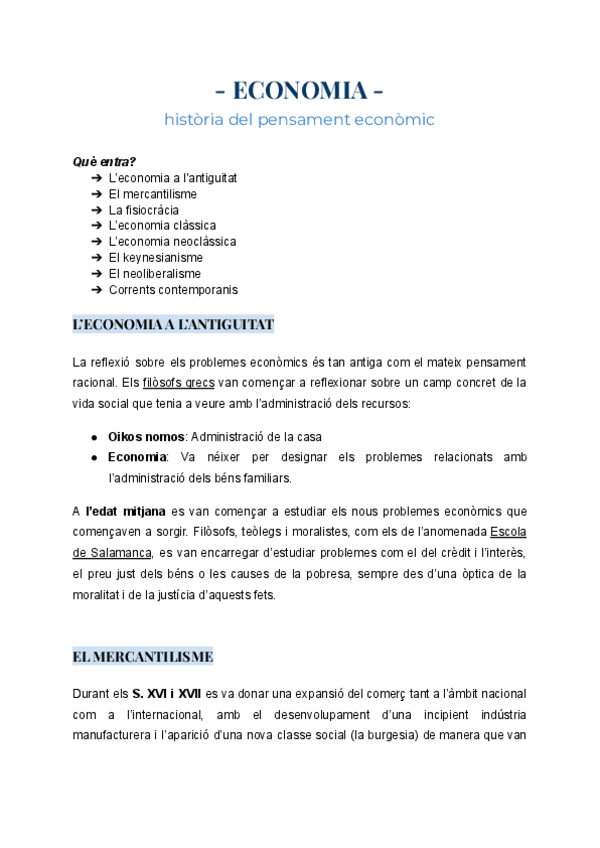 - ECONOMIA -

història del pensament econòmic

Què entra?
➔ L'economia a l'antiguitat
➔ El mercantilisme
➔ La fisiocràcia
➔ L'economia clàssica
➔ L'economia neoclàssica
➔ El keynesianisme
➔ El neoliberalisme
➔ Corrents contemporanis

L'ECONOMIA A L'ANTIGUITAT

La reflexió sobre els problemes econòmics és tan antiga com el mateix pensament racional. Els filòsofs grecs van començar a reflexionar sobre un camp concret de la vida social que tenia a veure amb l'administració dels recursos:

● Oikos nomos: Administració de la casa
● Economia: Va néixer per designar els problemes relacionats amb l'administració dels béns familiars.

A l'edat mitjana es van començar a estudiar els nous problemes econòmics que començaven a sorgir. Filòsofs, teòlegs i moralistes, com els de l'anomenada Escola de Salamanca, es van encarregar d'estudiar problemes com el del crèdit i l'interès, el preu just dels béns o les causes de la pobresa, sempre des d'una òptica de la moralitat i de la justícia d'aquests fets.

EL MERCANTILISME

Durant els S. XVI i XVII es va donar una expansió del comerç tant a l'àmbit nacional com a l'internacional, amb el desenvolupament d'una incipient indústria manufacturera i l'aparició d'una nova classe social (la burgesia) de manera que van